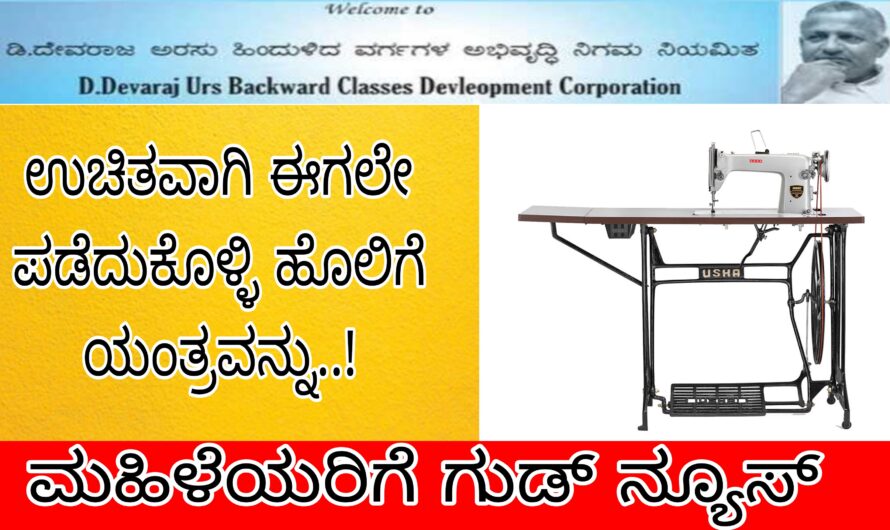 Welcome to

ಡಿ.ದೇವರಾಜ ಅರಸು ಹಿಂದುಳಿದ ವರ್ಗಗಳ ಅಭಿವೃದ್ಧಿ ನಿಗಮ ನಿಯಮಿತ

D.Devaraj Urs Backward Classes Devleopment Corporation

ಉಚಿತವಾಗಿ ಈಗಲೇ ಪಡೆದುಕೊಳ್ಳಿ ಹೊಲಿಗೆ ಯಂತ್ರವನ್ನು..!

USHA

ಮಹಿಳೆಯರಿಗೆ ಗುಡ್ ನ್ಯೂಸ್